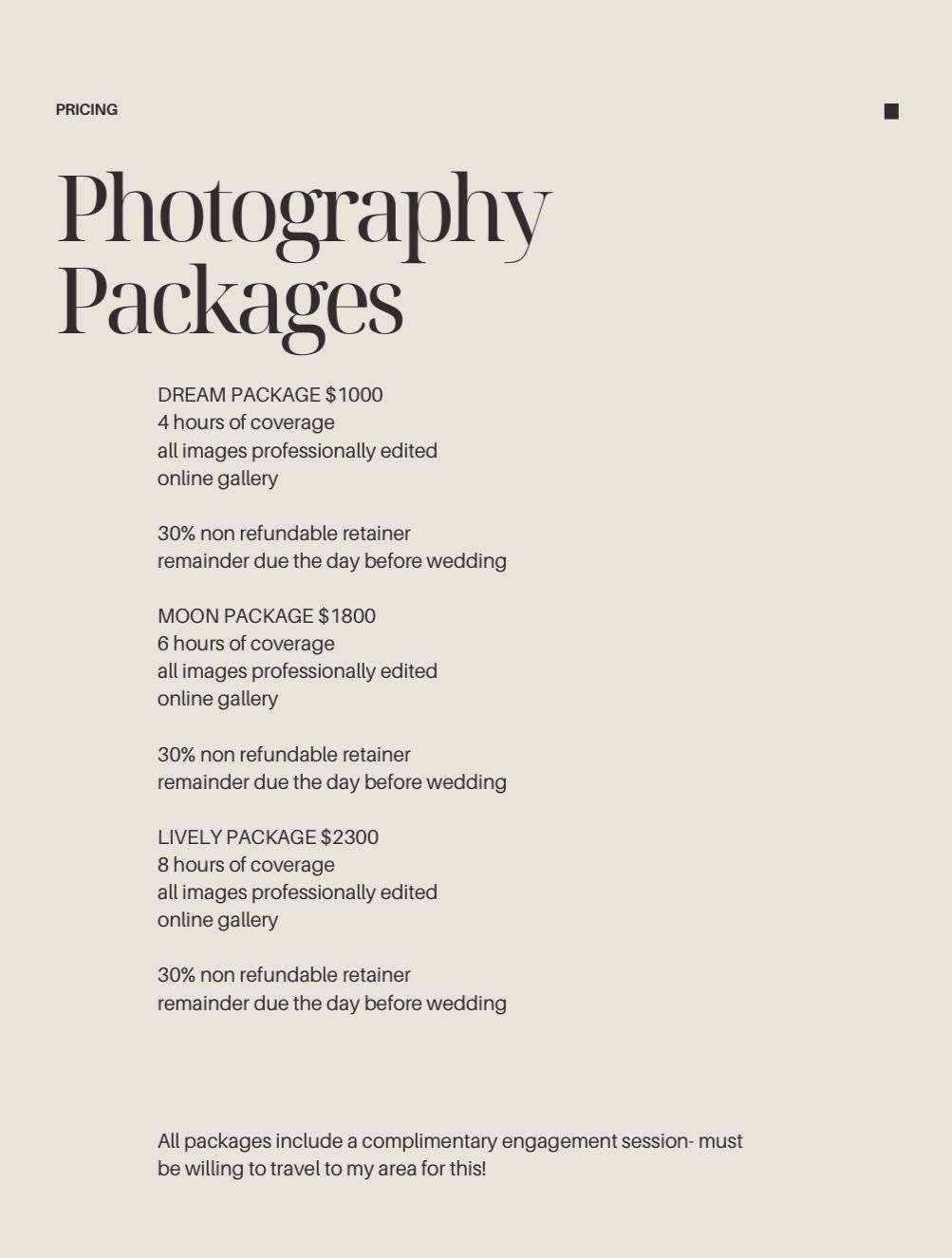 PRICING

Photography Packages

DREAM PACKAGE $1000
4 hours of coverage
all images professionally edited
online gallery

30% non refundable retainer
remainder due the day before wedding

MOON PACKAGE $1800
6 hours of coverage
all images professionally edited
online gallery

30% non refundable retainer
remainder due the day before wedding

LIVELY PACKAGE $2300
8 hours of coverage
all images professionally edited
online gallery

30% non refundable retainer
remainder due the day before wedding

All packages include a complimentary engagement session- must be willing to travel to my area for this!